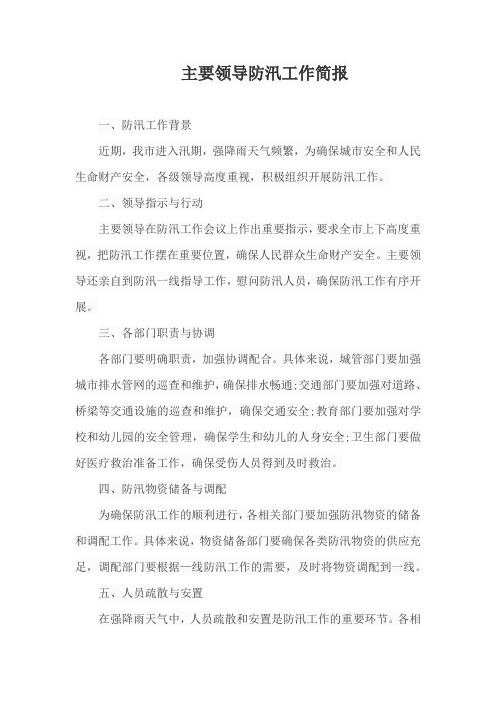 主要领导防汛工作简报

一、防汛工作背景

近期，我市进入汛期，强降雨天气频繁，为确保城市安全和人民生命财产安全，各级领导高度重视，积极组织开展防汛工作。

二、领导指示与行动

主要领导在防汛工作会议上作出重要指示，要求全市上下高度重视，把防汛工作摆在重要位置，确保人民群众生命财产安全。主要领导还亲自到防汛一线指导工作，慰问防汛人员，确保防汛工作有序开展。

三、各部门职责与协调

各部门要明确职责，加强协调配合。具体来说，城管部门要加强城市排水管网的巡查和维护，确保排水畅通;交通部门要加强对道路、桥梁等交通设施的巡查和维护，确保交通安全;教育部门要加强对学校和幼儿园的安全管理，确保学生和幼儿的人身安全;卫生部门要做好医疗救治准备工作，确保受伤人员得到及时救治。

四、防汛物资储备与调配

为确保防汛工作的顺利进行，各相关部门要加强防汛物资的储备和调配工作。具体来说，物资储备部门要确保各类防汛物资的供应充足，调配部门要根据一线防汛工作的需要，及时将物资调配到一线。

五、人员疏散与安置

在强降雨天气中，人员疏散和安置是防汛工作的重要环节。各相